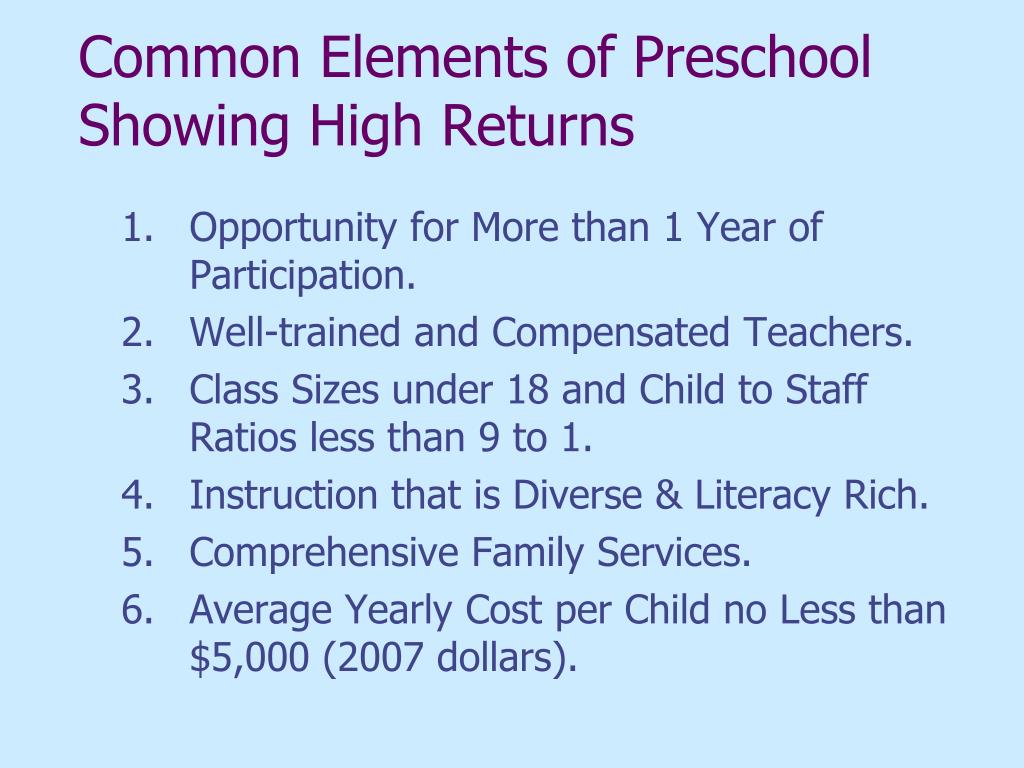 Common Elements of Preschool Showing High Returns

1. Opportunity for More than 1 Year of Participation.
2. Well-trained and Compensated Teachers.
3. Class Sizes under 18 and Child to Staff Ratios less than 9 to 1.
4. Instruction that is Diverse & Literacy Rich.
5. Comprehensive Family Services.
6. Average Yearly Cost per Child no Less than \$5,000 (2007 dollars).